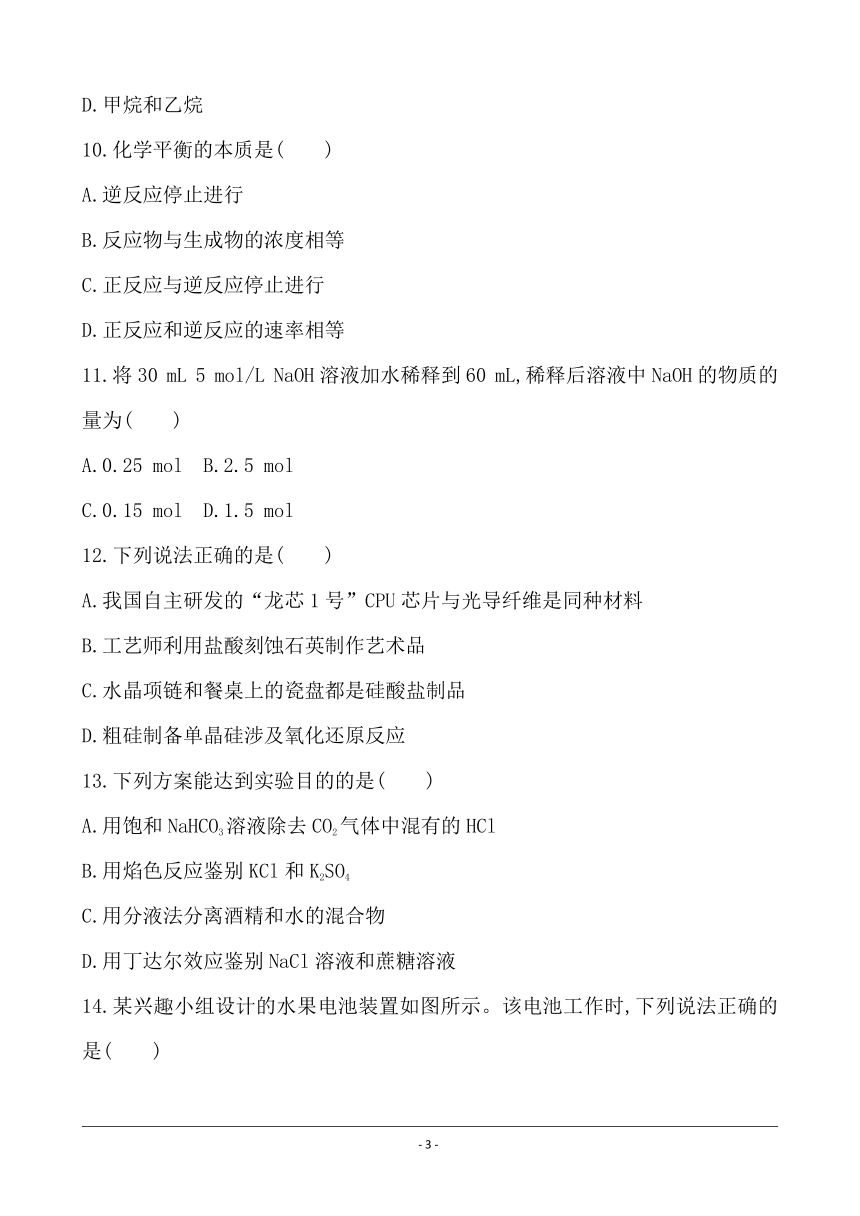 D.甲烷和乙烷

10.化学平衡的本质是(　　)

A.逆反应停止进行

B.反应物与生成物的浓度相等

C.正反应与逆反应停止进行

D.正反应和逆反应的速率相等

11.将 30 mL 5 mol/L NaOH 溶液加水稀释到 60 mL,稀释后溶液中 NaOH 的物质的量为(　　)

A.0.25 mol　B.2.5 mol

C.0.15 mol　D.1.5 mol

12.下列说法正确的是(　　)

A.我国自主研发的“龙芯 1 号”CPU 芯片与光导纤维是同种材料

B.工艺师利用盐酸刻蚀石英制作艺术品

C.水晶项链和餐桌上的瓷盘都是硅酸盐制品

D.粗硅制备单晶硅涉及氧化还原反应

13.下列方案能达到实验目的的是(　　)

A.用饱和 $NaHCO_3$溶液除去 $CO_2$气体中混有的 HCl

B.用焰色反应鉴别 KCl 和 $K_2SO_4$

C.用分液法分离酒精和水的混合物

D.用丁达尔效应鉴别 NaCl 溶液和蔗糖溶液

14.某兴趣小组设计的水果电池装置如图所示。该电池工作时,下列说法正确的是(　　)

- 3 -